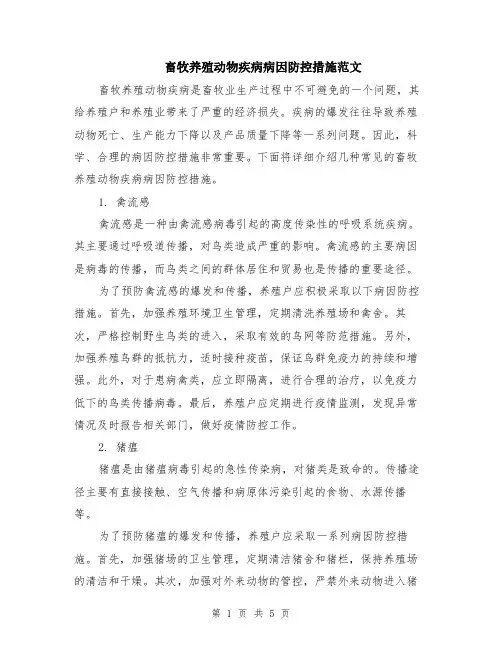 畜牧养殖动物疾病病因防控措施范文

畜牧养殖动物疾病是畜牧业生产过程中不可避免的一个问题，其给养殖户和养殖业带来了严重的经济损失。疾病的爆发往往导致养殖动物死亡、生产能力下降以及产品质量下降等一系列问题。因此，科学、合理的病因防控措施非常重要。下面将详细介绍几种常见的畜牧养殖动物疾病病因防控措施。

1. 禽流感

禽流感是一种由禽流感病毒引起的高度传染性的呼吸系统疾病。其主要通过呼吸道传播，对鸟类造成严重的影响。禽流感的主要病因是病毒的传播，而鸟类之间的群体居住和贸易也是传播的重要途径。

为了预防禽流感的爆发和传播，养殖户应积极采取以下病因防控措施。首先，加强养殖环境卫生管理，定期清洗养殖场和禽舍。其次，严格控制野生鸟类的进入，采取有效的鸟网等防范措施。另外，加强养殖鸟群的抵抗力，适时接种疫苗，保证鸟群免疫力的持续和增强。此外，对于患病禽类，应立即隔离，进行合理的治疗，以免疫力低下的鸟类传播病毒。最后，养殖户应定期进行疫情监测，发现异常情况及时报告相关部门，做好疫情防控工作。

2. 猪瘟

猪瘟是由猪瘟病毒引起的急性传染病，对猪类是致命的。传播途径主要有直接接触、空气传播和病原体污染引起的食物、水源传播等。

为了预防猪瘟的爆发和传播，养殖户应采取一系列病因防控措施。首先，加强猪场的卫生管理，定期清洁猪舍和猪栏，保持养殖场的清洁和干燥。其次，加强对外来动物的管控，严禁外来动物进入猪

第 1 页 共 5 页